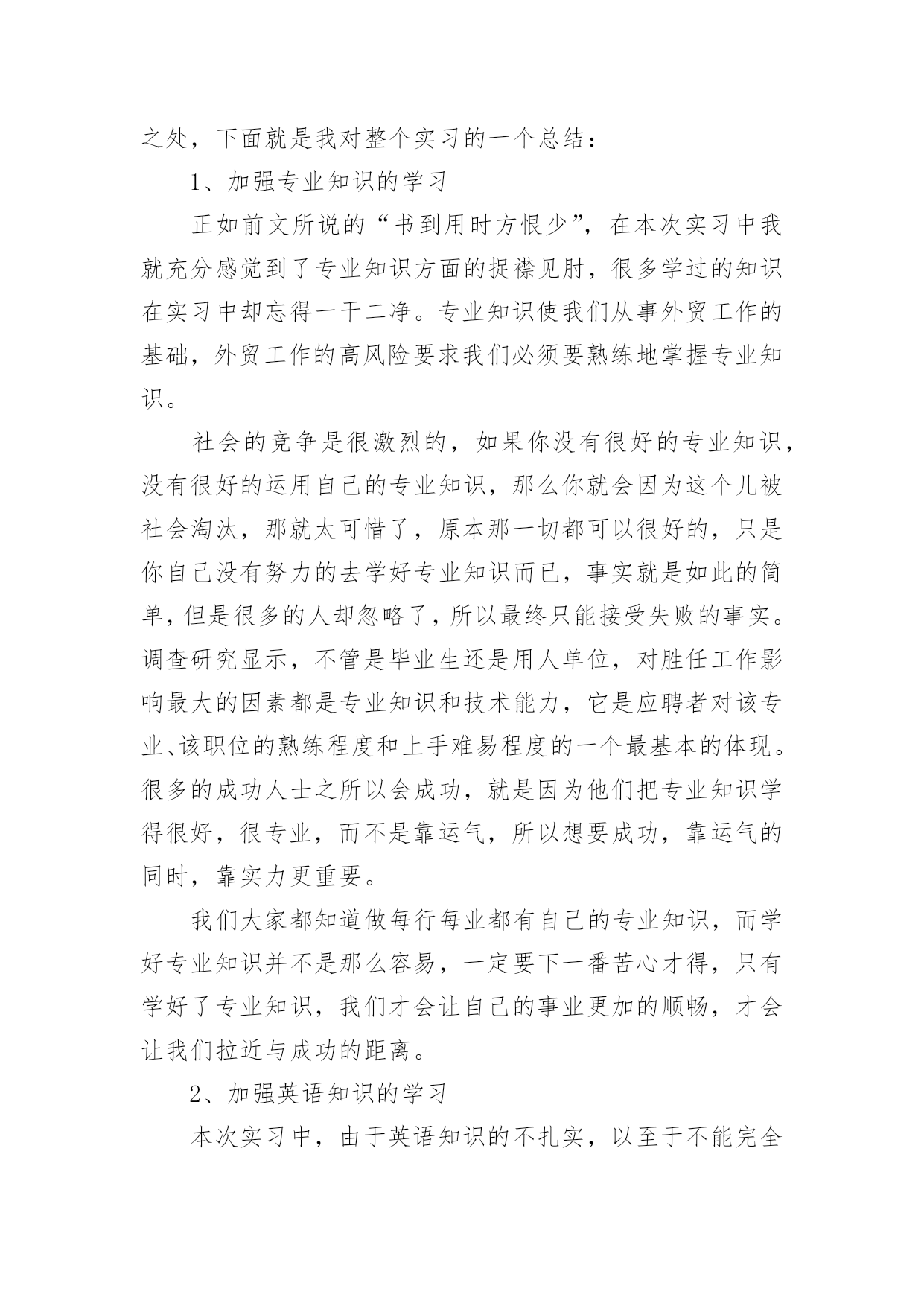 之处，下面就是我对整个实习的一个总结：

1、加强专业知识的学习

正如前文所说的“书到用时方恨少”，在本次实习中我就充分感觉到了专业知识方面的捉襟见肘，很多学过的知识在实习中却忘得一干二净。专业知识使我们从事外贸工作的基础，外贸工作的高风险要求我们必须要熟练地掌握专业知识。

社会的竞争是很激烈的，如果你没有很好的专业知识，没有很好的运用自己的专业知识，那么你就会因为这个儿被社会淘汰，那就太可惜了，原本那一切都可以很好的，只是你自己没有努力的去学好专业知识而已，事实就是如此的简单，但是很多的人却忽略了，所以最终只能接受失败的事实。调查研究显示，不管是毕业生还是用人单位，对胜任工作影响最大的因素都是专业知识和技术能力，它是应聘者对该专业、该职位的熟练程度和上手难易程度的一个最基本的体现。很多的成功人士之所以会成功，就是因为他们把专业知识学得很好，很专业，而不是靠运气，所以想要成功，靠运气的同时，靠实力更重要。

我们大家都知道做每行每业都有自己的专业知识，而学好专业知识并不是那么容易，一定要下一番苦心才得，只有学好了专业知识，我们才会让自己的事业更加的顺畅，才会让我们拉近与成功的距离。

2、加强英语知识的学习

本次实习中，由于英语知识的不扎实，以至于不能完全